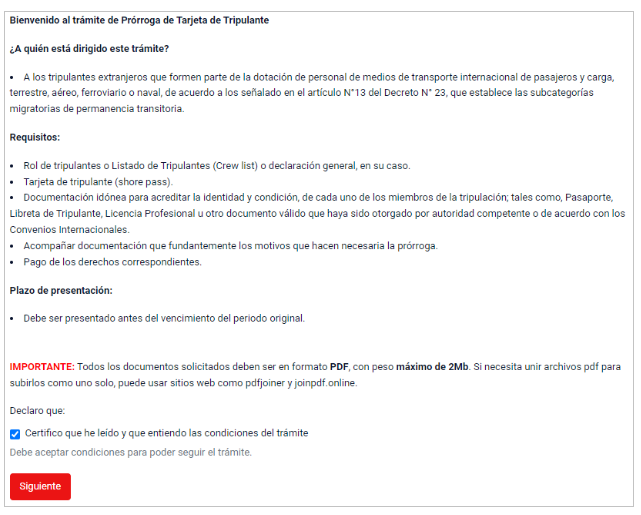 Bienvenido al trámite de Prórroga de Tarjeta de Tripulante

¿A quién está dirigido este trámite?

• A los tripulantes extranjeros que formen parte de la dotación de personal de medios de transporte internacional de pasajeros y carga, terrestre, aéreo, ferroviario o naval, de acuerdo a los señalado en el artículo N°13 del Decreto N° 23, que establece las subcategorías migratorias de permanencia transitoria.

Requisitos:

• Rol de tripulantes o Listado de Tripulantes (Crew list) o declaración general, en su caso.
• Tarjeta de tripulante (shore pass).
• Documentación idónea para acreditar la identidad y condición, de cada uno de los miembros de la tripulación; tales como, Pasaporte, Libreta de Tripulante, Licencia Profesional u otro documento válido que haya sido otorgado por autoridad competente o de acuerdo con los Convenios Internacionales.
• Acompañar documentación que fundantemente los motivos que hacen necesaria la prórroga.
• Pago de los derechos correspondientes.

Plazo de presentación:

• Debe ser presentado antes del vencimiento del periodo original.

IMPORTANTE: Todos los documentos solicitados deben ser en formato PDF, con peso máximo de 2Mb. Si necesita unir archivos pdf para subirlos como uno solo, puede usar sitios web como pdfjoiner y joinpdf.online.

Declaro que:

Certifico que he leído y que entiendo las condiciones del trámite

Debe aceptar condiciones para poder seguir el trámite.

Siguiente